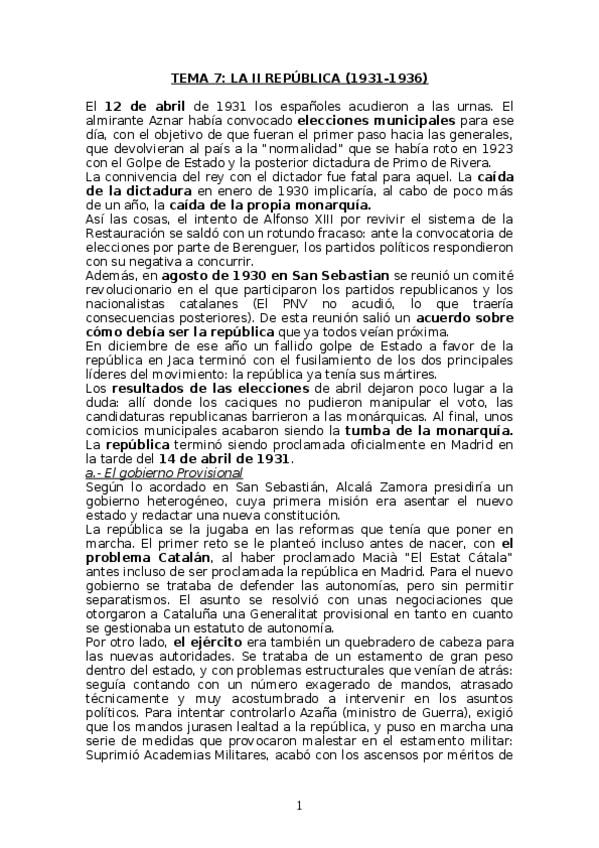 TEMA 7: LA II REPÚBLICA (1931-1936)

El 12 de abril de 1931 los españoles acudieron a las urnas. El almirante Aznar había convocado elecciones municipales para ese día, con el objetivo de que fueran el primer paso hacia las generales, que devolvieran al país a la "normalidad" que se había roto en 1923 con el Golpe de Estado y la posterior dictadura de Primo de Rivera.
La connivencia del rey con el dictador fue fatal para aquel. La caída de la dictadura en enero de 1930 implicaría, al cabo de poco más de un año, la caída de la propia monarquía.
Así las cosas, el intento de Alfonso XIII por revivir el sistema de la Restauración se saldó con un rotundo fracaso: ante la convocatoria de elecciones por parte de Berenguer, los partidos políticos respondieron con su negativa a concurrir.
Además, en agosto de 1930 en San Sebastian se reunió un comité revolucionario en el que participaron los partidos republicanos y los nacionalistas catalanes (El PNV no acudió, lo que traería consecuencias posteriores). De esta reunión salió un acuerdo sobre cómo debía ser la república que ya todos veían próxima.
En diciembre de ese año un fallido golpe de Estado a favor de la república en Jaca terminó con el fusilamiento de los dos principales líderes del movimiento: la república ya tenía sus mártires.
Los resultados de las elecciones de abril dejaron poco lugar a la duda: allí donde los caciques no pudieron manipular el voto, las candidaturas republicanas barrieron a las monárquicas. Al final, unos comicios municipales acabaron siendo la tumba de la monarquía.
La república terminó siendo proclamada oficialmente en Madrid en la tarde del 14 de abril de 1931.
a.- El gobierno Provisional
Según lo acordado en San Sebastián, Alcalá Zamora presidiría un gobierno heterogéneo, cuya primera misión era asentar el nuevo estado y redactar una nueva constitución.
La república se la jugaba en las reformas que tenía que poner en marcha. El primer reto se le planteó incluso antes de nacer, con el problema Catalán, al haber proclamado Macià "El Estat Cátala" antes incluso de ser proclamada la república en Madrid. Para el nuevo gobierno se trataba de defender las autonomías, pero sin permitir separatismos. El asunto se resolvió con unas negociaciones que otorgaron a Cataluña una Generalitat provisional en tanto en cuanto se gestionaba un estatuto de autonomía.
Por otro lado, el ejército era también un quebradero de cabeza para las nuevas autoridades. Se trataba de un estamento de gran peso dentro del estado, y con problemas estructurales que venían de atrás: seguía contando con un número exagerado de mandos, atrasado técnicamente y muy acostumbrado a intervenir en los asuntos políticos. Para intentar controlarlo Azaña (ministro de Guerra), exigió que los mandos jurasen lealtad a la república, y puso en marcha una serie de medidas que provocaron malestar en el estamento militar: Suprimió Academias Militares, acabó con los ascensos por méritos de

1